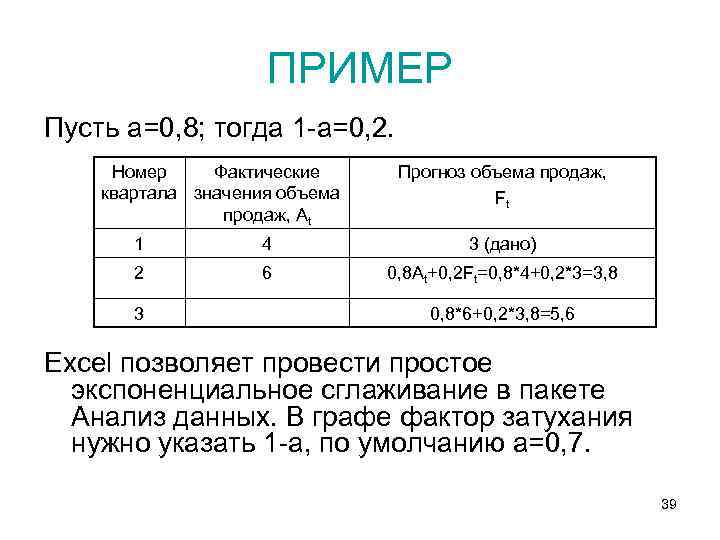 ПРИМЕР

Пусть а=0,8; тогда 1-а=0,2.

| Номер квартала | Фактические значения объема продаж, $A_t$ | Прогноз объема продаж, $F_t$ |
|---|---|---|
| 1 | 4 | 3 (дано) |
| 2 | 6 | $0,8A_t+0,2F_t=0,8*4+0,2*3=3,8$ |
| 3 | | $0,8*6+0,2*3,8=5,6$ |

Excel позволяет провести простое экспоненциальное сглаживание в пакете Анализ данных. В графе фактор затухания нужно указать 1-а, по умолчанию а=0,7.

39